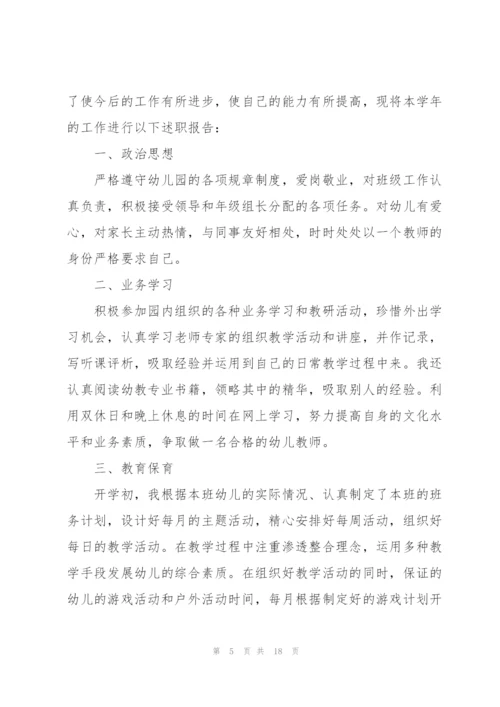 了使今后的工作有所进步，使自己的能力有所提高，现将本学年的工作进行以下述职报告：

一、政治思想

严格遵守幼儿园的各项规章制度，爱岗敬业，对班级工作认真负责，积极接受领导和年级组长分配的各项任务。对幼儿有爱心，对家长主动热情，与同事友好相处，时时处处以一个教师的身份严格要求自己。

二、业务学习

积极参加园内组织的各种业务学习和教研活动，珍惜外出学习机会，认真学习老师专家的组织教学活动和讲座，并作记录，写听课评析，吸取经验并运用到自己的日常教学过程中来。我还认真阅读幼教专业书籍，领略其中的精华，吸取别人的经验。利用双休日和晚上休息的时间在网上学习，努力提高自身的文化水平和业务素质，争取做一名合格的幼儿教师。

三、教育保育

开学初，我根据本班幼儿的实际情况、认真制定了本班的班务计划，设计好每月的主题活动，精心安排好每周活动，组织好每日的教学活动。在教学过程中注重渗透整合理念，运用多种教学手段发展幼儿的综合素质。在组织好教学活动的同时，保证的幼儿的游戏活动和户外活动时间，每月根据制定好的游戏计划开

第 5 页 共 18 页